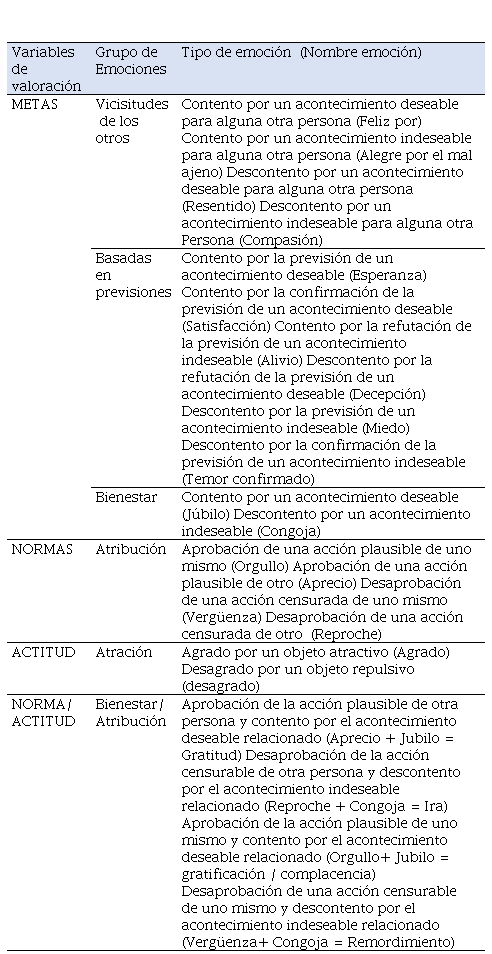 | Variables de valoración | Grupo de Emociones | Tipo de emoción (Nombre emoción) |
|---|---|---|
| METAS | Vicisitudes de los otros | Contento por un acontecimiento deseable para alguna otra persona (Feliz por) Contento por un acontecimiento indeseable para alguna otra persona (Alegre por el mal ajeno) Descontento por un acontecimiento deseable para alguna otra persona (Resentido) Descontento por un acontecimiento indeseable para alguna otra Persona (Compasión) |
| | Basadas en previsiones | Contento por la previsión de un acontecimiento deseable (Esperanza) Contento por la confirmación de la previsión de un acontecimiento deseable (Satisfacción) Contento por la refutación de la previsión de un acontecimiento indeseable (Alivio) Descontento por la refutación de la previsión de un acontecimiento deseable (Decepción) Descontento por la previsión de un acontecimiento indeseable (Miedo) Descontento por la confirmación de la previsión de un acontecimiento indeseable (Temor confirmado) |
| | Bienestar | Contento por un acontecimiento deseable (Júbilo) Descontento por un acontecimiento indeseable (Congoja) |
| NORMAS | Atribución | Aprobación de una acción plausible de uno mismo (Orgullo) Aprobación de una acción plausible de otro (Aprecio) Desaprobación de una acción censurada de uno mismo (Vergüenza) Desaprobación de una acción censurada de otro (Reproche) |
| ACTITUD | Atración | Agrado por un objeto atractivo (Agrado) Desagrado por un objeto repulsivo (desagrado) |
| NORMA/ ACTITUD | Bienestar/ Atribución | Aprobación de la acción plausible de otra persona y contento por el acontecimiento deseable relacionado (Aprecio + Jubilo = Gratitud) Desaprobación de la acción censurable de otra persona y descontento por el acontecimiento indeseable relacionado (Reproche + Congoja = Ira) Aprobación de la acción plausible de uno mismo y contento por el acontecimiento deseable relacionado (Orgullo+ Jubilo = gratificación / complacencia) Desaprobación de una acción censurable de uno mismo y descontento por el acontecimiento indeseable relacionado (Vergüenza+ Congoja = Remordimiento) |